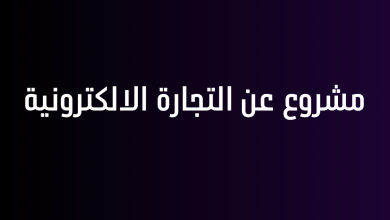 مشروع عن التجارة الالكترونية